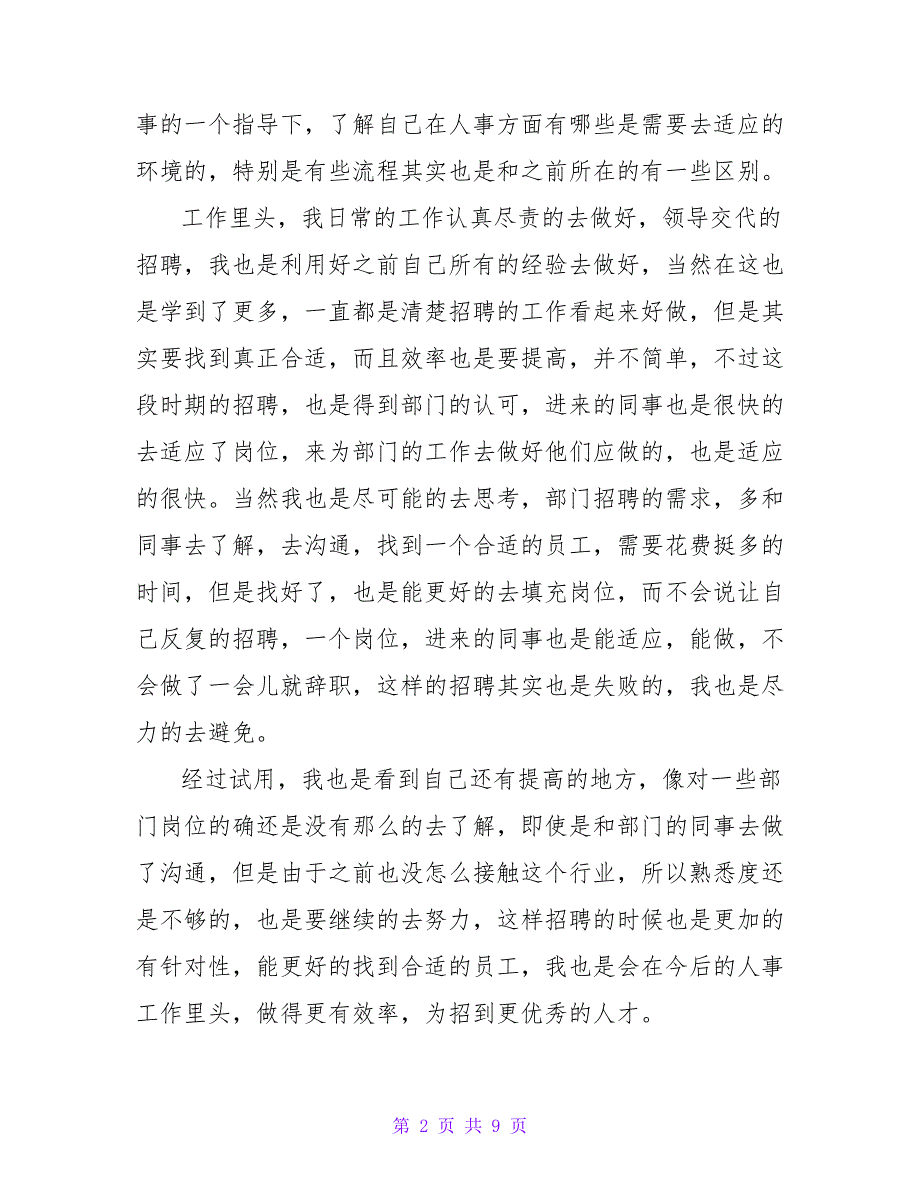 事的一个指导下，了解自己在人事方面有哪些是需要去适应的环境的，特别是有些流程其实也是和之前所在的有一些区别。

工作里头，我日常的工作认真尽责的去做好，领导交代的招聘，我也是利用好之前自己所有的经验去做好，当然在这也是学到了更多，一直都是清楚招聘的工作看起来好做，但是其实要找到真正合适，而且效率也是要提高，并不简单，不过这段时期的招聘，也是得到部门的认可，进来的同事也是很快的去适应了岗位，来为部门的工作去做好他们应做的，也是适应的很快。当然我也是尽可能的去思考，部门招聘的需求，多和同事去了解，去沟通，找到一个合适的员工，需要花费挺多的时间，但是找好了，也是能更好的去填充岗位，而不会说让自己反复的招聘，一个岗位，进来的同事也是能适应，能做，不会做了一会儿就辞职，这样的招聘其实也是失败的，我也是尽力的去避免。

经过试用，我也是看到自己还有提高的地方，像对一些部门岗位的确还是没有那么的去了解，即使是和部门的同事去做了沟通，但是由于之前也没怎么接触这个行业，所以熟悉度还是不够的，也是要继续的去努力，这样招聘的时候也是更加的有针对性，能更好的找到合适的员工，我也是会在今后的人事工作里头，做得更有效率，为招到更优秀的人才。

第 2 页 共 9 页